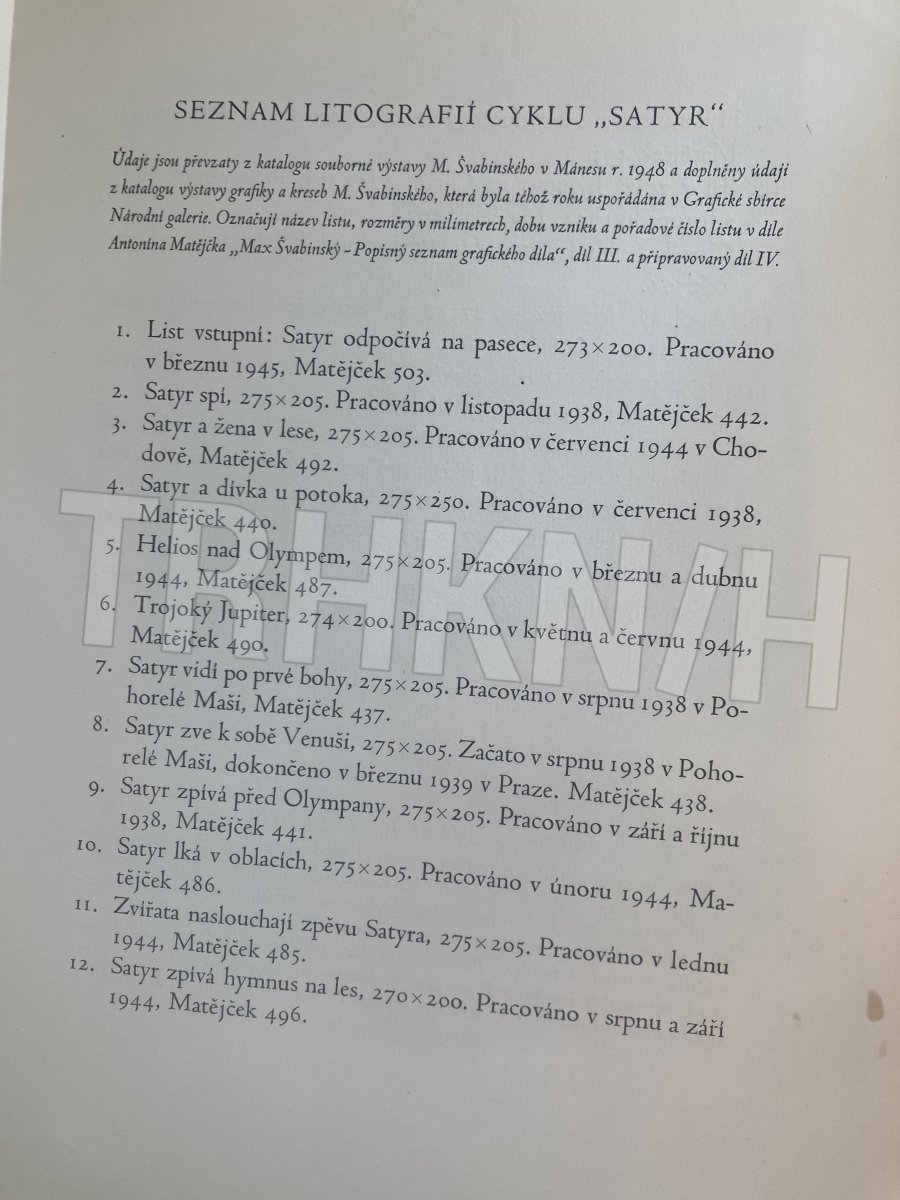 SEZNAM LITOGRAFIÍ CYKLU „SATYR“

Údaje jsou převzaty z katalogu souborné výstavy M. Švabinského v Mánesu r. 1948 a doplněny údaji z katalogu výstavy grafiky a kreseb M. Švabinského, která byla téhož roku uspořádána v Grafické sbírce Národní galerie. Označují název listu, rozměry v milimetrech, dobu vzniku a pořadové číslo listu v díle Antonína Matějčka „Max Švabinský - Popisný seznam grafického díla“, díl III. a připravovaný díl IV.

1. List vstupní: Satyr odpočívá na pasece, 273×200. Pracováno v březnu 1945, Matějček 503.
2. Satyr spí, 275×205. Pracováno v listopadu 1938, Matějček 442.
3. Satyr a žena v lese, 275×205. Pracováno v červenci 1944 v Chodově, Matějček 492.
4. Satyr a dívka u potoka, 275×250. Pracováno v červenci 1938, Matějček 440.
5. Helios nad Olympem, 275×205. Pracováno v březnu a dubnu 1944, Matějček 487.
6. Trojoký Jupiter, 274×200. Pracováno v květnu a červnu 1944, Matějček 490.
7. Satyr vidí po prvé bohy, 275×205. Pracováno v srpnu 1938 v Pohorelé Maši, Matějček 437.
8. Satyr zve k sobě Venuši, 275×205. Začato v srpnu 1938 v Pohorelé Maši, dokončeno v březnu 1939 v Praze. Matějček 438.
9. Satyr zpívá před Olympany, 275×205. Pracováno v září a říjnu 1938, Matějček 441.
10. Satyr lká v oblacích, 275×205. Pracováno v únoru 1944, Matějček 486.
11. Zvířata naslouchají zpěvu Satyra, 275×205. Pracováno v lednu 1944, Matějček 485.
12. Satyr zpívá hymnus na les, 270×200. Pracováno v srpnu a září 1944, Matějček 496.

TRHKNIH